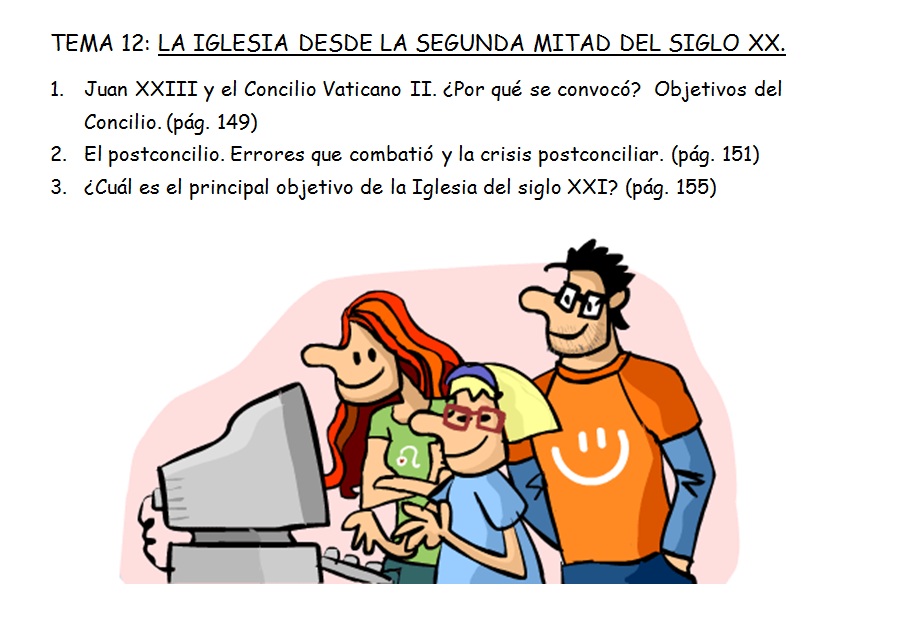 TEMA 12: LA IGLESIA DESDE LA SEGUNDA MITAD DEL SIGLO XX.

1. Juan XXIII y el Concilio Vaticano II. ¿Por qué se convocó? Objetivos del Concilio. (pág. 149)
2. El postconcilio. Errores que combatió y la crisis postconciliar. (pág. 151)
3. ¿Cuál es el principal objetivo de la Iglesia del siglo XXI? (pág. 155)